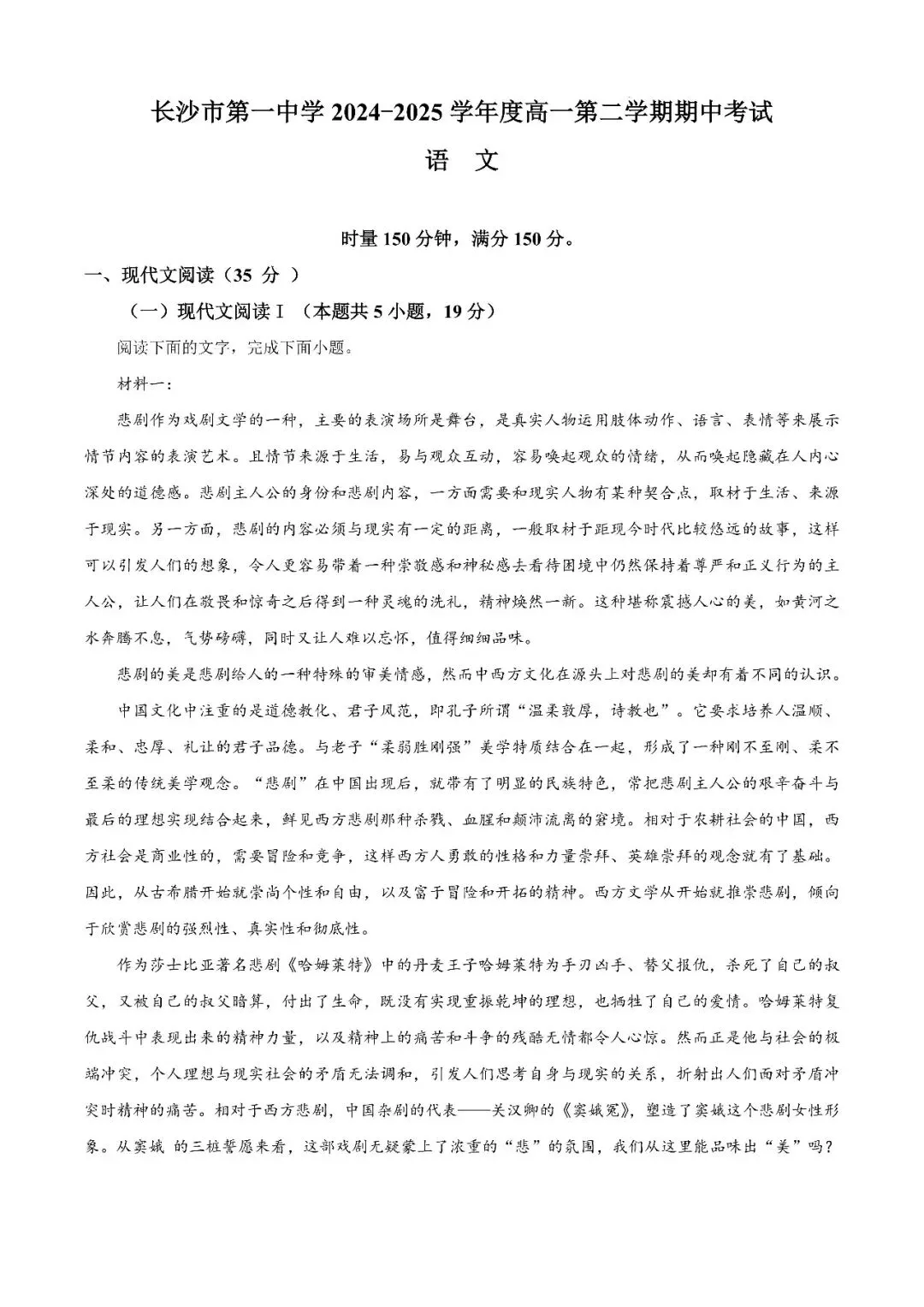 长沙市第一中学 2024-2025 学年度高一第二学期期中考试

语 文

时量 150 分钟，满分 150 分。

一、现代文阅读（35 分 ）

（一）现代文阅读Ⅰ（本题共 5 小题，19 分）

阅读下面的文字，完成下面小题。

材料一：

悲剧作为戏剧文学的一种，主要的表演场所是舞台，是真实人物运用肢体动作、语言、表情等来展示情节内容的表演艺术。且情节来源于生活，易与观众互动，容易唤起观众的情绪，从而唤起隐藏在人内心深处的道德感。悲剧主人公的身份和悲剧内容，一方面需要和现实人物有某种契合点，取材于生活、来源于现实。另一方面，悲剧的内容必须与现实有一定的距离，一般取材于距现今时代比较悠远的故事，这样可以引发人们的想象，令人更容易带着一种崇敬感和神秘感去看待困境中仍然保持着尊严和正义行为的主人公，让人们在敬畏和惊奇之后得到一种灵魂的洗礼，精神焕然一新。这种堪称震撼人心的美，如黄河之水奔腾不息，气势磅礴，同时又让人难以忘怀，值得细细品味。

悲剧的美是悲剧给人的一种特殊的审美情感，然而中西方文化在源头上对悲剧的美却有着不同的认识。

中国文化中注重的是道德教化、君子风范，即孔子所谓“温柔敦厚，诗教也”。它要求培养人温顺、柔和、忠厚、礼让的君子品德。与老子“柔弱胜刚强”美学特质结合在一起，形成了一种刚不至刚、柔不至柔的传统美学观念。“悲剧”在中国出现后，就带有了明显的民族特色，常把悲剧主人公的艰辛奋斗与最后的理想实现结合起来，鲜见西方悲剧那种杀戮、血腥和颠沛流离的窘境。相对于农耕社会的中国，西方社会是商业性的，需要冒险和竞争，这样西方人勇敢的性格和力量崇拜、英雄崇拜的观念就有了基础。因此，从古希腊开始就崇尚个性和自由，以及富于冒险和开拓的精神。西方文学从开始就推崇悲剧，倾向于欣赏悲剧的强烈性、真实性和彻底性。

作为莎士比亚著名悲剧《哈姆莱特》中的丹麦王子哈姆莱特为手刃凶手、替父报仇，杀死了自己的叔父，又被自己的叔父暗算，付出了生命，既没有实现重振乾坤的理想，也牺牲了自己的爱情。哈姆莱特复仇战斗中表现出来的精神力量，以及精神上的痛苦和斗争的残酷无情都令人心惊。然而正是他与社会的极端冲突，个人理想与现实社会的矛盾无法调和，引发人们思考自身与现实的关系，折射出人们面对矛盾冲突时精神的痛苦。相对于西方悲剧，中国杂剧的代表——关汉卿的《窦娥冤》，塑造了窦娥这个悲剧女性形象。从窦娥 的三桩誓愿来看，这部戏剧无疑蒙上了浓重的“悲”的氛围，我们从这里能品味出“美”吗？